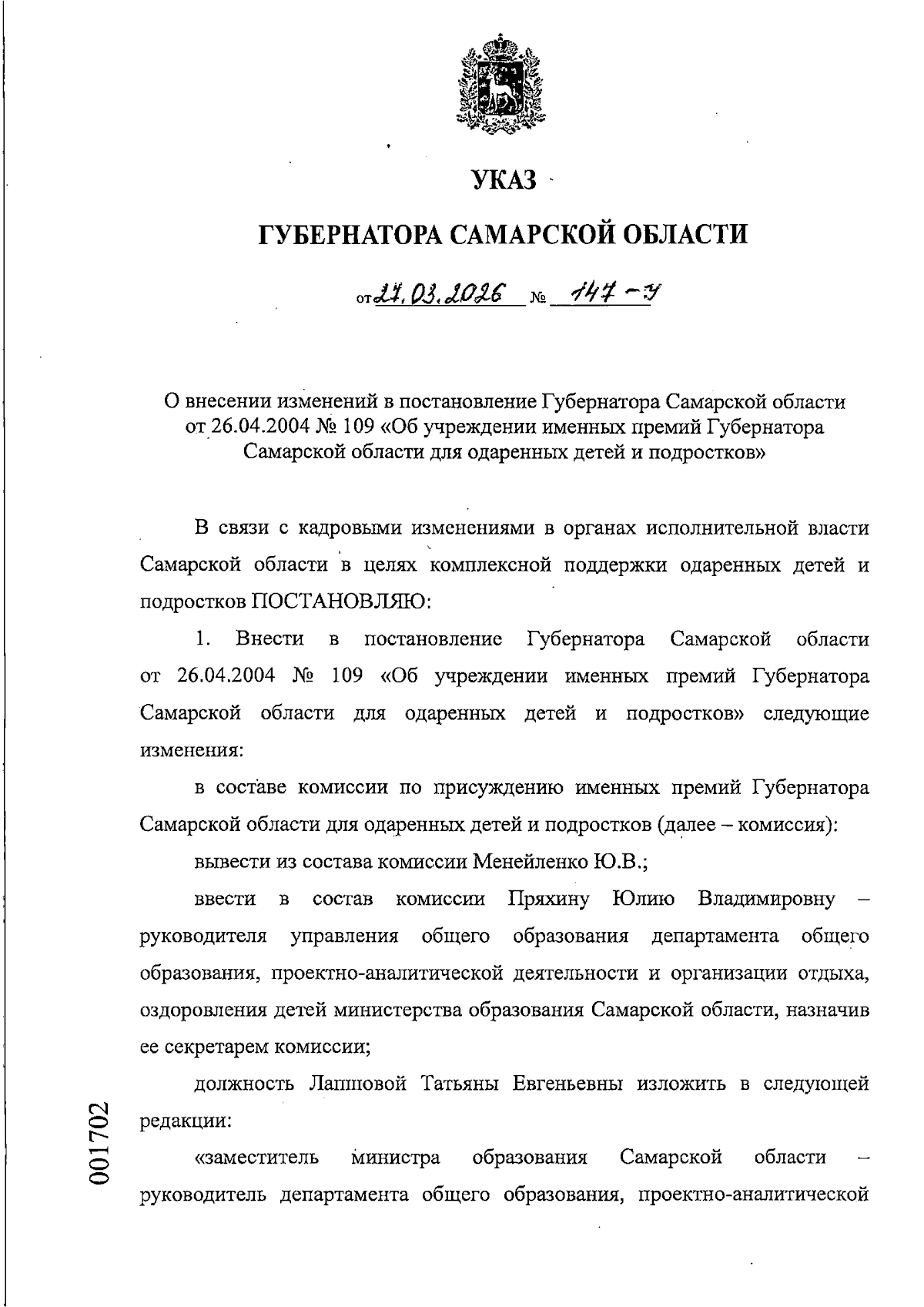 УКАЗ

ГУБЕРНАТОРА САМАРСКОЙ ОБЛАСТИ

от 27.03.2026 № 147-У

О внесении изменений в постановление Губернатора Самарской области от 26.04.2004 № 109 «Об учреждении именных премий Губернатора Самарской области для одаренных детей и подростков»

В связи с кадровыми изменениями в органах исполнительной власти Самарской области в целях комплексной поддержки одаренных детей и подростков ПОСТАНОВЛЯЮ:

1. Внести в постановление Губернатора Самарской области от 26.04.2004 № 109 «Об учреждении именных премий Губернатора Самарской области для одаренных детей и подростков» следующие изменения:

в составе комиссии по присуждению именных премий Губернатора Самарской области для одаренных детей и подростков (далее – комиссия):

вывести из состава комиссии Менейленко Ю.В.;

ввести в состав комиссии Пряхину Юлию Владимировну – руководителя управления общего образования департамента общего образования, проектно-аналитической деятельности и организации отдыха, оздоровления детей министерства образования Самарской области, назначив ее секретарем комиссии;

должность Лапшовой Татьяны Евгеньевны изложить в следующей редакции:

«заместитель министра образования Самарской области – руководитель департамента общего образования, проектно-аналитической

001702